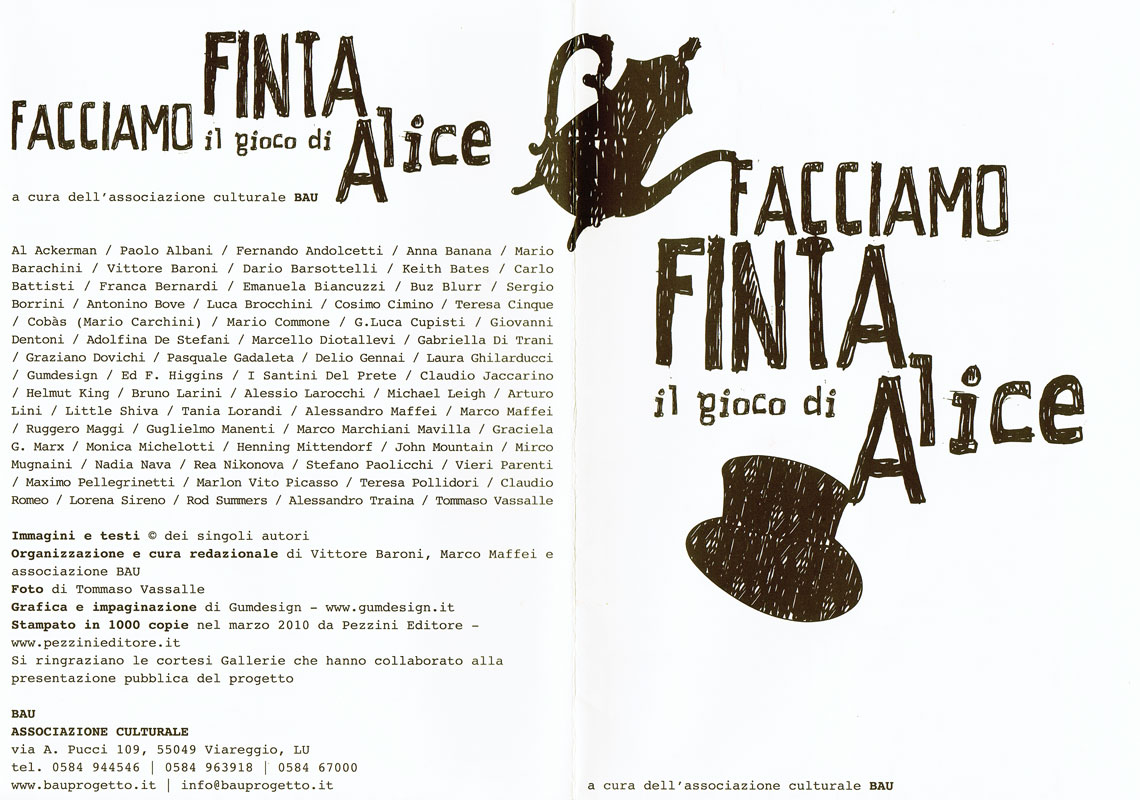 FACCIAMO FINTA il gioco di Alice

a cura dell'associazione culturale BAU

Al Ackerman / Paolo Albani / Fernando Andolcetti / Anna Banana / Mario Barachini / Vittore Baroni / Dario Barsottelli / Keith Bates / Carlo Battisti / Franca Bernardi / Emanuela Biancuzzi / Buz Blurr / Sergio Borrini / Antonino Bove / Luca Brocchini / Cosimo Cimino / Teresa Cinque / Cobàs (Mario Carchini) / Mario Commone / G.Luca Cupisti / Giovanni Dentoni / Adolfina De Stefani / Marcello Diotallevi / Gabriella Di Trani / Graziano Dovichi / Pasquale Gadaleta / Delio Gennai / Laura Ghilarducci / Gumdesign / Ed F. Higgins / I Santini Del Prete / Claudio Jaccarino / Helmut King / Bruno Larini / Alessio Larocchi / Michael Leigh / Arturo Lini / Little Shiva / Tania Lorandi / Alessandro Maffei / Marco Maffei / Ruggero Maggi / Guglielmo Manenti / Marco Marchiani Mavilla / Graciela G. Marx / Monica Michelotti / Henning Mittendorf / John Mountain / Mirco Mugnaini / Nadia Nava / Rea Nikonova / Stefano Paolicchi / Vieri Parenti / Maximo Pellegrinetti / Marlon Vito Picasso / Teresa Pollidori / Claudio Romeo / Lorena Sireno / Rod Summers / Alessandro Traina / Tommaso Vassalle

Immagini e testi © dei singoli autori
Organizzazione e cura redazionale di Vittore Baroni, Marco Maffei e associazione BAU
Foto di Tommaso Vassalle
Grafica e impaginazione di Gumdesign - www.gumdesign.it
Stampato in 1000 copie nel marzo 2010 da Pezzini Editore - www.pezzinieditore.it
Si ringraziano le cortesi Gallerie che hanno collaborato alla presentazione pubblica del progetto

BAU
ASSOCIAZIONE CULTURALE
via A. Pucci 109, 55049 Viareggio, LU
tel. 0584 944546 | 0584 963918 | 0584 67000
www.bauprogetto.it | info@bauprogetto.it

FACCIAMO FINTA il gioco di Alice

a cura dell'associazione culturale BAU